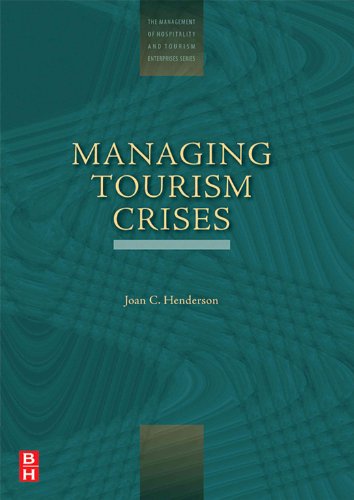 THE MANAGEMENT OF HOSPITALITY AND TOURISM ENTERPRISES SERIES

MANAGING TOURISM CRISES

Joan C. Henderson

B
H